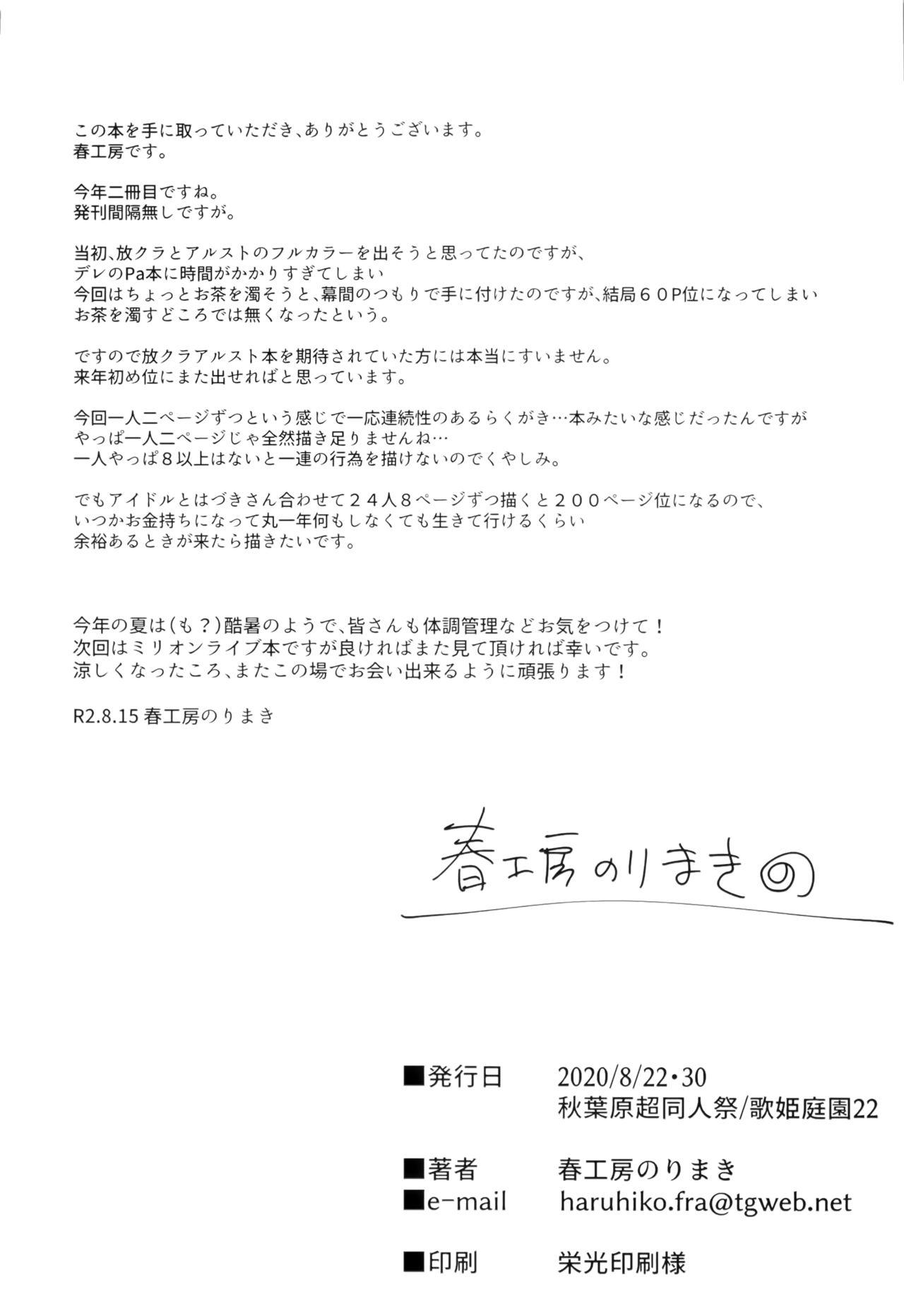 この本を手に取っていただき、ありがとうございます。
春工房です。

今年二冊目ですね。
発刊間隔無しですが。

当初、放クラとアルストのフルカラーを出そうと思ってたのですが、
デレのPa本に時間がかかりすぎてしまい
今回はちょっとお茶を濁そうと、幕間のつもりで手に付けたのですが、結局６０P位になってしまい
お茶を濁すどころでは無くなったという。

ですので放クラアルスト本を期待されていた方には本当にすいません。
来年初め位にまた出せればと思っています。

今回一人二ページずつという感じで一応連続性のあるらくがき…本みたいな感じだったんですが
やっぱ一人二ページじゃ全然描き足りませんね…
一人やっぱ８以上はないと一連の行為を描けないのでくやしみ。

でもアイドルとはづきさん合わせて２４人８ページずつ描くと２００ページ位になるので、
いつかお金持ちになって丸一年何もしなくても生きて行けるくらい
余裕あるときが来たら描きたいです。

今年の夏は（も？）酷暑のようで、皆さんも体調管理などお気をつけて！
次回はミリオンライブ本ですが良ければまた見て頂ければ幸いです。
涼しくなったころ、またこの場でお会い出来るように頑張ります！

R2.8.15 春工房のりまき

春工房のりまき

■発行日 2020/8/22・30
秋葉原超同人祭/歌姫庭園22

■著者 春工房のりまき
■e-mail haruhiko.fra@tgweb.net

■印刷 栄光印刷様